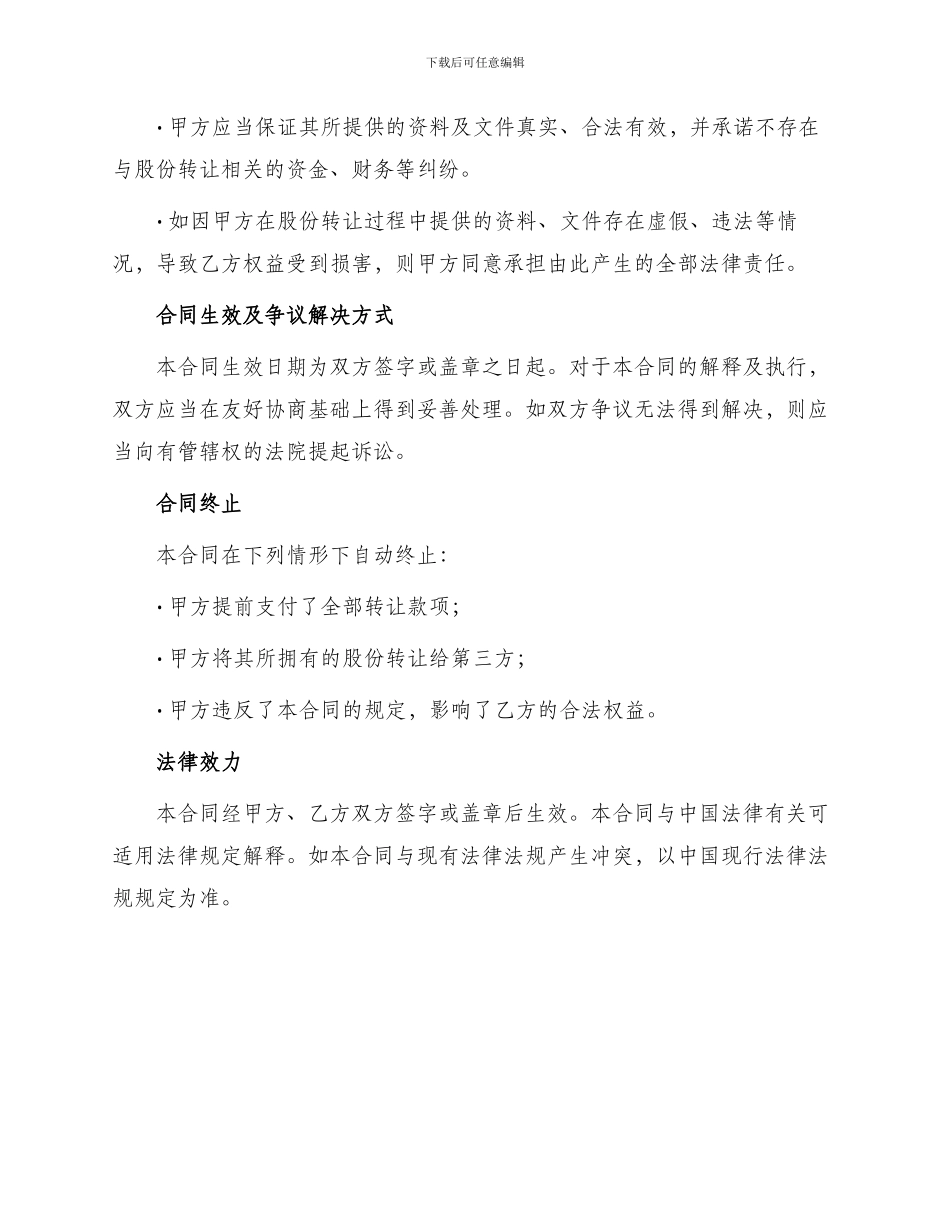 下载后可任意编辑

· 甲方应当保证其所提供的资料及文件真实、合法有效，并承诺不存在与股份转让相关的资金、财务等纠纷。

· 如因甲方在股份转让过程中提供的资料、文件存在虚假、违法等情况，导致乙方权益受到损害，则甲方同意承担由此产生的全部法律责任。

合同生效及争议解决方式

本合同生效日期为双方签字或盖章之日起。对于本合同的解释及执行，双方应当在友好协商基础上得到妥善处理。如双方争议无法得到解决，则应当向有管辖权的法院提起诉讼。

合同终止

本合同在下列情形下自动终止：

· 甲方提前支付了全部转让款项；

· 甲方将其所拥有的股份转让给第三方；

· 甲方违反了本合同的规定，影响了乙方的合法权益。

法律效力

本合同经甲方、乙方双方签字或盖章后生效。本合同与中国法律有关可适用法律规定解释。如本合同与现有法律法规产生冲突，以中国现行法律法规规定为准。